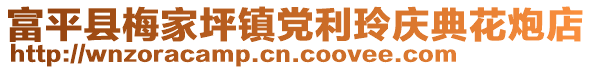 富平县梅家坪镇党利玲庆典花炮店
http://wnzoracamp.cn.coovee.com